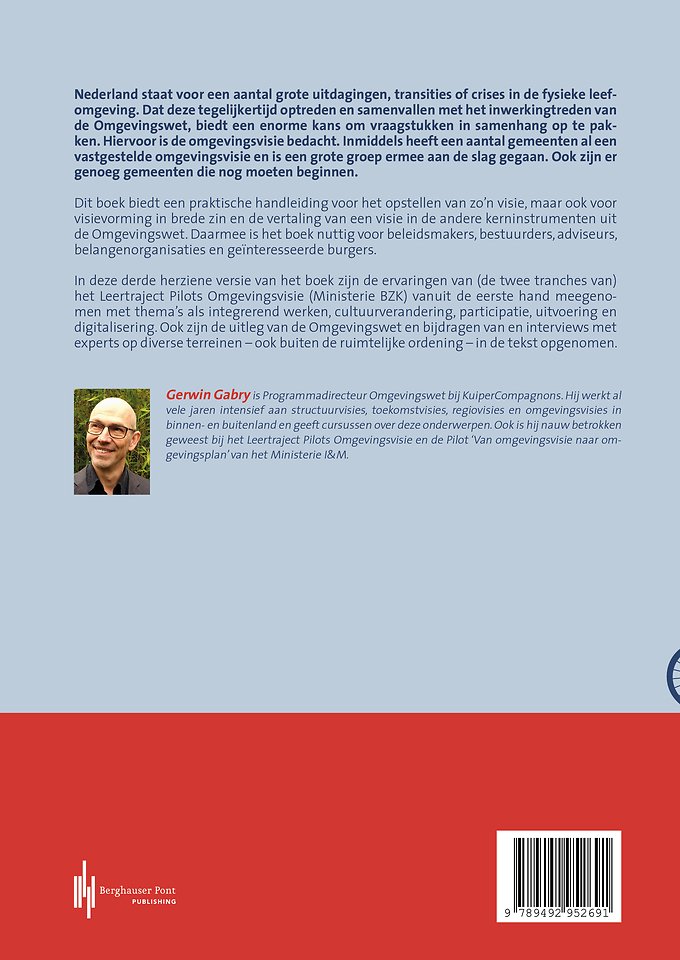 Nederland staat voor een aantal grote uitdagingen, transities of crises in de fysieke leefomgeving. Dat deze tegelijkertijd optreden en samenvallen met het inwerkingtreden van de Omgevingswet, biedt een enorme kans om vraagstukken in samenhang op te pakken. Hiervoor is de omgevingsvisie bedacht. Inmiddels heeft een aantal gemeenten al een vastgestelde omgevingsvisie en is een grote groep ermee aan de slag gegaan. Ook zijn er genoeg gemeenten die nog moeten beginnen.

Dit boek biedt een praktische handleiding voor het opstellen van zo'n visie, maar ook voor visievorming in brede zin en de vertaling van een visie in de andere kerninstrumenten uit de Omgevingswet. Daarmee is het boek nuttig voor beleidsmakers, bestuurders, adviseurs, belangenorganisaties en geïnteresseerde burgers.

In deze derde herziene versie van het boek zijn de ervaringen van (de twee tranches van) het Leertraject Pilots Omgevingsvisie (Ministerie BZK) vanuit de eerste hand meegenomen met thema's als integrerend werken, cultuurverandering, participatie, uitvoering en digitalisering. Ook zijn de uitleg van de Omgevingswet en bijdragen van en interviews met experts op diverse terreinen – ook buiten de ruimtelijke ordening – in de tekst opgenomen.

Gerwin Gabry is Programmadirecteur Omgevingswet bij KuiperCompagnons. Hij werkt al vele jaren intensief aan structuurvisies, toekomstvisies, regiovisies en omgevingsvisies in binnen- en buitenland en geeft cursussen over deze onderwerpen. Ook is hij nauw betrokken geweest bij het Leertraject Pilots Omgevingsvisie en de Pilot 'Van omgevingsvisie naar omgevingsplan' van het Ministerie I&M.

Berghauser Pont PUBLISHING

9 789492 952691